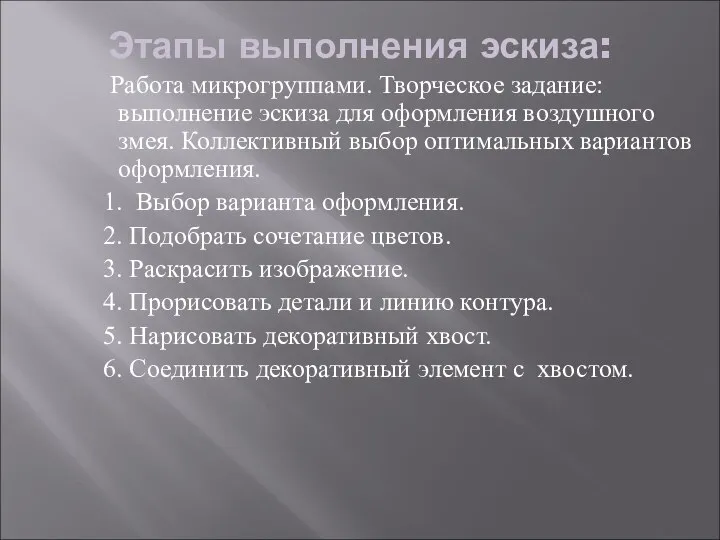 Этапы выполнения эскиза:

Работа микрогруппами. Творческое задание: выполнение эскиза для оформления воздушного змея. Коллективный выбор оптимальных вариантов оформления.

1. Выбор варианта оформления.
2. Подобрать сочетание цветов.
3. Раскрасить изображение.
4. Прорисовать детали и линию контура.
5. Нарисовать декоративный хвост.
6. Соединить декоративный элемент с хвостом.